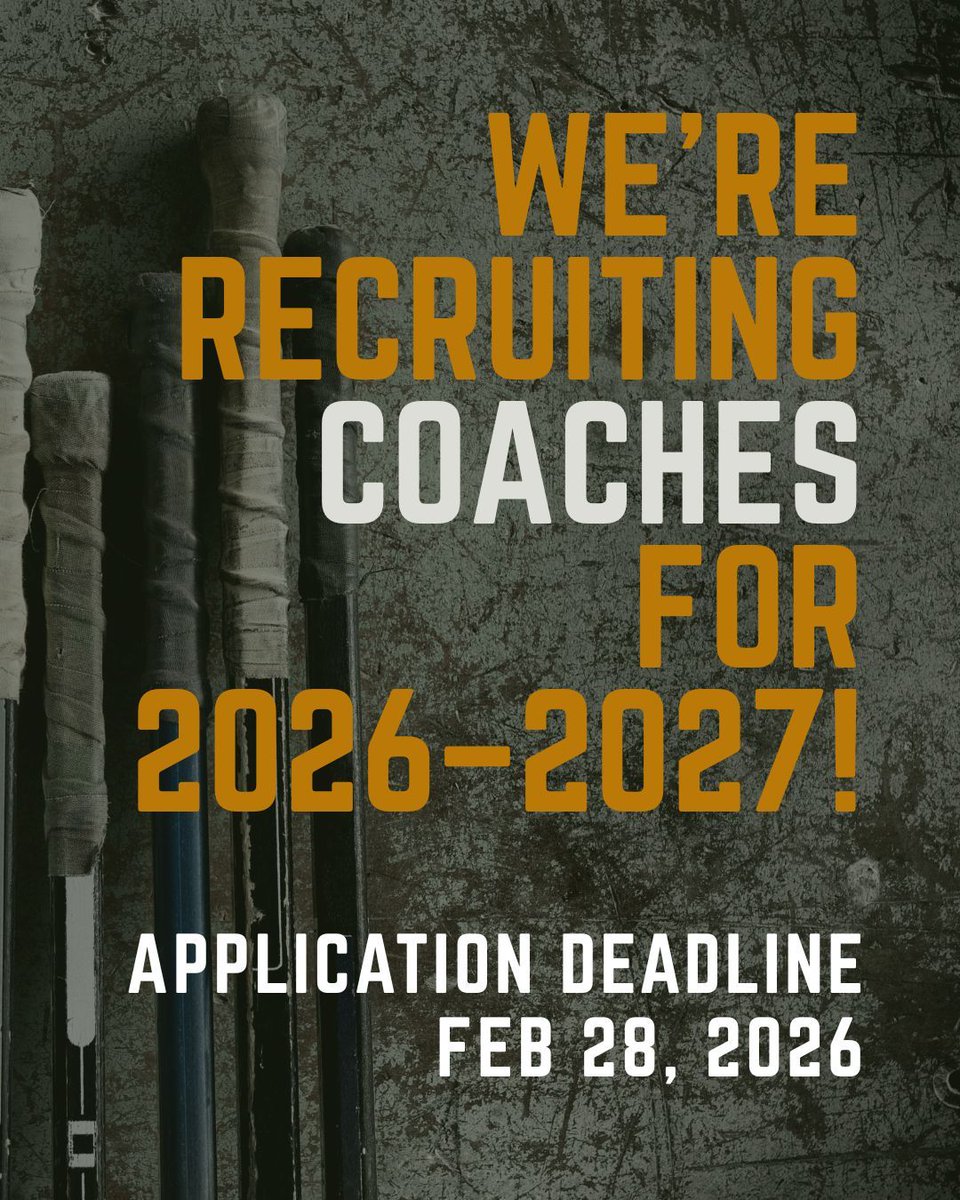 WE'RE RECRUITING COACHES FOR 2026-2027!

APPLICATION DEADLINE FEB 28, 2026